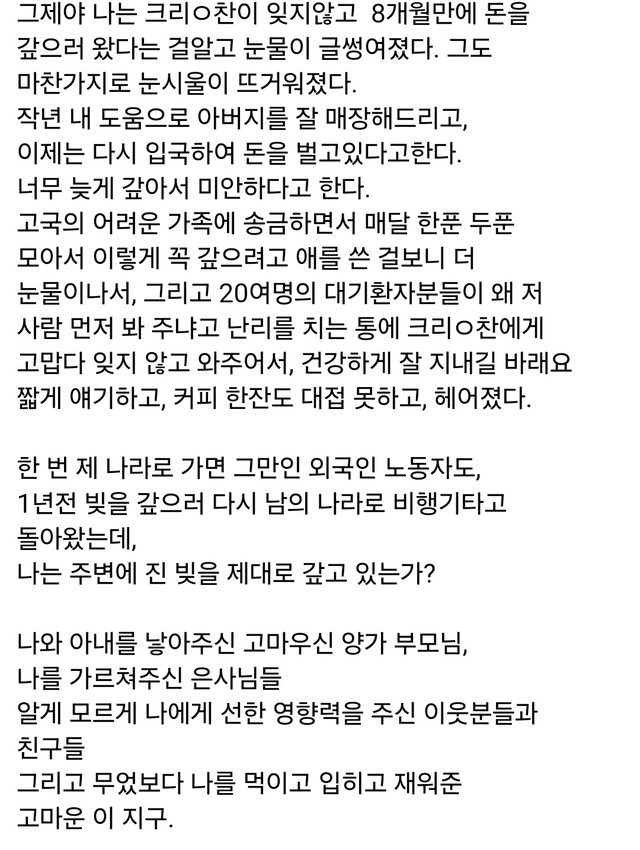 그제야 나는 크리ㅇ찬이 잊지않고 8개월만에 돈을 갚으러 왔다는 걸알고 눈물이 글썽여졌다. 그도 마찬가지로 눈시울이 뜨거워졌다.
작년 내 도움으로 아버지를 잘 매장해드리고,
이제는 다시 입국하여 돈을 벌고있다고한다.
너무 늦게 갚아서 미안하다고 한다.
고국의 어려운 가족에 송금하면서 매달 한푼 두푼 모아서 이렇게 꼭 갚으려고 애를 쓴 걸보니 더 눈물이나서, 그리고 20여명의 대기환자분들이 왜 저 사람 먼저 봐 주냐고 난리를 치는 통에 크리ㅇ찬에게 고맙다 잊지 않고 와주어서, 건강하게 잘 지내길 바래요 짧게 얘기하고, 커피 한잔도 대접 못하고, 헤어졌다.

한 번 제 나라로 가면 그만인 외국인 노동자도,
1년전 빚을 갚으러 다시 남의 나라로 비행기타고 돌아왔는데,
나는 주변에 진 빚을 제대로 갚고 있는가?

나와 아내를 낳아주신 고마우신 양가 부모님,
나를 가르쳐주신 은사님들
알게 모르게 나에게 선한 영향력을 주신 이웃분들과 친구들
그리고 무었보다 나를 먹이고 입히고 재워준
고마운 이 지구.